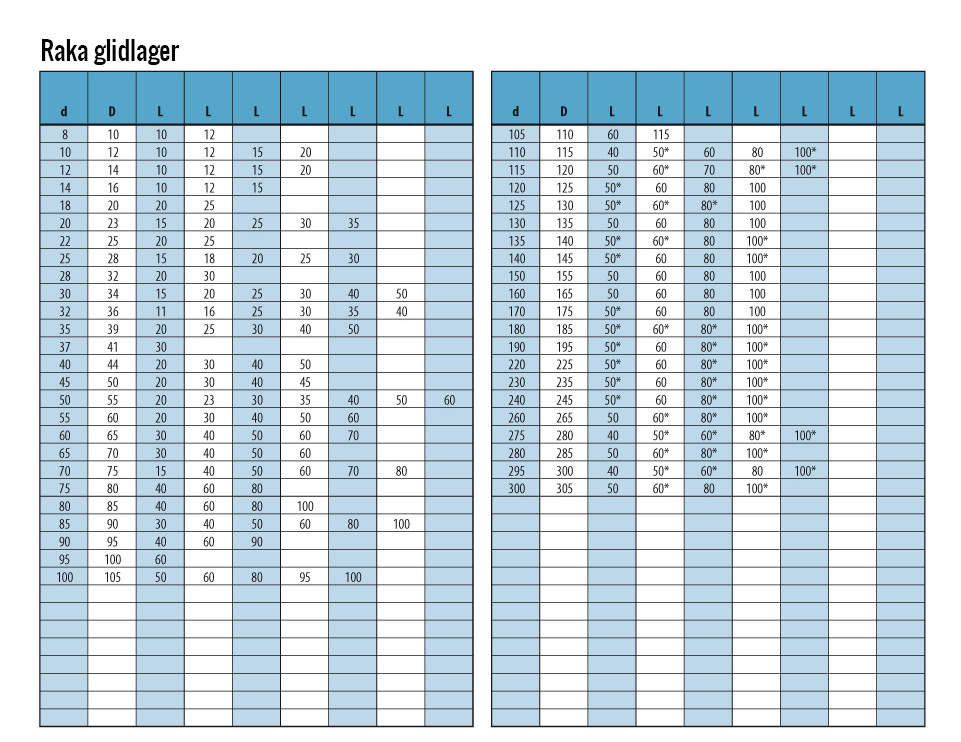 Raka glidlager

| d | D | L | L | L | L | L | L | L |
|---|---|---|---|---|---|---|---|---|
| 8 | 10 | 10 | 12 | | | | | |
| 10 | 12 | 10 | 12 | 15 | 20 | | | |
| 12 | 14 | 10 | 12 | 15 | 20 | | | |
| 14 | 16 | 10 | 12 | 15 | | | | |
| 18 | 20 | 20 | 25 | | | | | |
| 20 | 23 | 15 | 20 | 25 | 30 | 35 | | |
| 22 | 25 | 20 | 25 | | | | | |
| 25 | 28 | 15 | 18 | 20 | 25 | 30 | | |
| 28 | 32 | 20 | 30 | | | | | |
| 30 | 34 | 15 | 20 | 25 | 30 | 40 | 50 | |
| 32 | 36 | 11 | 16 | 25 | 30 | 35 | 40 | |
| 35 | 39 | 20 | 25 | 30 | 40 | 50 | | |
| 37 | 41 | 30 | | | | | | |
| 40 | 44 | 20 | 30 | 40 | 50 | | | |
| 45 | 50 | 20 | 30 | 40 | 45 | | | |
| 50 | 55 | 20 | 23 | 30 | 35 | 40 | 50 | 60 |
| 55 | 60 | 20 | 30 | 40 | 50 | 60 | | |
| 60 | 65 | 30 | 40 | 50 | 60 | 70 | | |
| 65 | 70 | 30 | 40 | 50 | 60 | | | |
| 70 | 75 | 15 | 40 | 50 | 60 | 70 | 80 | |
| 75 | 80 | 40 | 60 | 80 | | | | |
| 80 | 85 | 40 | 60 | 80 | 100 | | | |
| 85 | 90 | 30 | 40 | 50 | 60 | 80 | 100 | |
| 90 | 95 | 40 | 60 | 90 | | | | |
| 95 | 100 | 60 | | | | | | |
| 100 | 105 | 50 | 60 | 80 | 95 | 100 | | |

| d | D | L | L | L | L | L | L | L |
|---|---|---|---|---|---|---|---|---|
| 105 | 110 | 60 | 115 | | | | | |
| 110 | 115 | 40 | 50* | 60 | 80 | 100* | | |
| 115 | 120 | 50 | 60* | 70 | 80* | 100* | | |
| 120 | 125 | 50* | 60 | 80 | 100 | | | |
| 125 | 130 | 50* | 60* | 80* | 100 | | | |
| 130 | 135 | 50 | 60 | 80 | 100 | | | |
| 135 | 140 | 50* | 60* | 80 | 100* | | | |
| 140 | 145 | 50* | 60 | 80 | 100* | | | |
| 150 | 155 | 50 | 60 | 80 | 100 | | | |
| 160 | 165 | 50 | 60 | 80 | 100 | | | |
| 170 | 175 | 50* | 60 | 80 | 100 | | | |
| 180 | 185 | 50* | 60* | 80* | 100* | | | |
| 190 | 195 | 50* | 60 | 80* | 100* | | | |
| 220 | 225 | 50* | 60 | 80* | 100* | | | |
| 230 | 235 | 50* | 60 | 80* | 100* | | | |
| 240 | 245 | 50* | 60 | 80* | 100* | | | |
| 260 | 265 | 50 | 60* | 80* | 100* | | | |
| 275 | 280 | 40 | 50* | 60* | 80* | 100* | | |
| 280 | 285 | 50 | 60* | 80* | 100* | | | |
| 295 | 300 | 40 | 50* | 60* | 80 | 100* | | |
| 300 | 305 | 50 | 60* | 80 | 100* | | | |